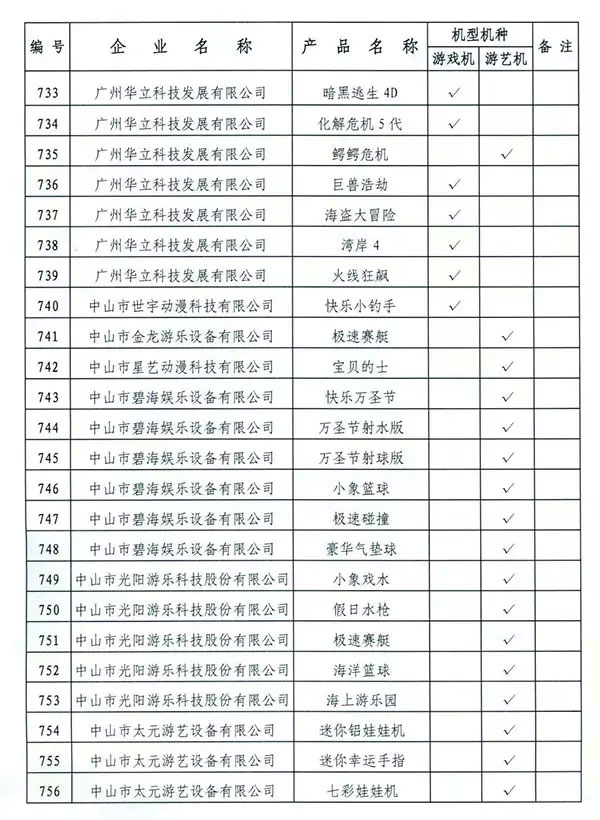 | 编号 | 企业名称 | 产品名称 | 机型机种 游戏机 | 机型机种 游艺机 | 备注 |
|---|---|---|---|---|---|
| 733 | 广州华立科技发展有限公司 | 暗黑逃生 4D | ✓ | | |
| 734 | 广州华立科技发展有限公司 | 化解危机 5 代 | ✓ | | |
| 735 | 广州华立科技发展有限公司 | 鳄鳄危机 | | ✓ | |
| 736 | 广州华立科技发展有限公司 | 巨兽浩劫 | ✓ | | |
| 737 | 广州华立科技发展有限公司 | 海盗大冒险 | ✓ | | |
| 738 | 广州华立科技发展有限公司 | 湾岸 4 | ✓ | | |
| 739 | 广州华立科技发展有限公司 | 火线狂飙 | ✓ | | |
| 740 | 中山市世宇动漫科技有限公司 | 快乐小钓手 | ✓ | | |
| 741 | 中山市金龙游乐设备有限公司 | 极速赛艇 | | ✓ | |
| 742 | 中山市星艺动漫科技有限公司 | 宝贝的士 | | ✓ | |
| 743 | 中山市碧海娱乐设备有限公司 | 快乐万圣节 | | ✓ | |
| 744 | 中山市碧海娱乐设备有限公司 | 万圣节射水版 | | ✓ | |
| 745 | 中山市碧海娱乐设备有限公司 | 万圣节射球版 | | ✓ | |
| 746 | 中山市碧海娱乐设备有限公司 | 小象篮球 | | ✓ | |
| 747 | 中山市碧海娱乐设备有限公司 | 极速碰撞 | | ✓ | |
| 748 | 中山市碧海娱乐设备有限公司 | 豪华气垫球 | | ✓ | |
| 749 | 中山市光阳游乐科技股份有限公司 | 小象戏水 | | ✓ | |
| 750 | 中山市光阳游乐科技股份有限公司 | 假日水枪 | | ✓ | |
| 751 | 中山市光阳游乐科技股份有限公司 | 极速赛艇 | | ✓ | |
| 752 | 中山市光阳游乐科技股份有限公司 | 海洋篮球 | | ✓ | |
| 753 | 中山市光阳游乐科技股份有限公司 | 海上游乐园 | | ✓ | |
| 754 | 中山市太元游艺设备有限公司 | 迷你铝娃娃机 | | ✓ | |
| 755 | 中山市太元游艺设备有限公司 | 迷你幸运手指 | | ✓ | |
| 756 | 中山市太元游艺设备有限公司 | 七彩娃娃机 | | ✓ | |